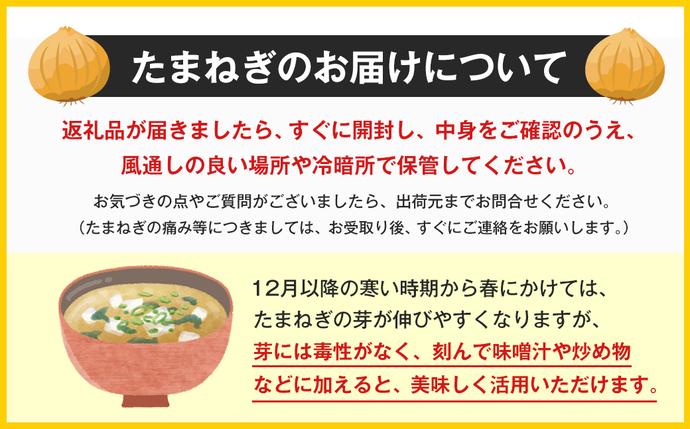 たまねぎのお届けについて

返礼品が届きましたら、すぐに開封し、中身をご確認のうえ、風通しの良い場所や冷暗所で保管してください。

お気づきの点やご質問がございましたら、出荷元までお問合せください。
（たまねぎの痛み等につきましては、お受取り後、すぐにご連絡をお願いします。）

12月以降の寒い時期から春にかけては、たまねぎの芽が伸びやすくなりますが、芽には毒性がなく、刻んで味噌汁や炒め物などに加えると、美味しく活用いただけます。